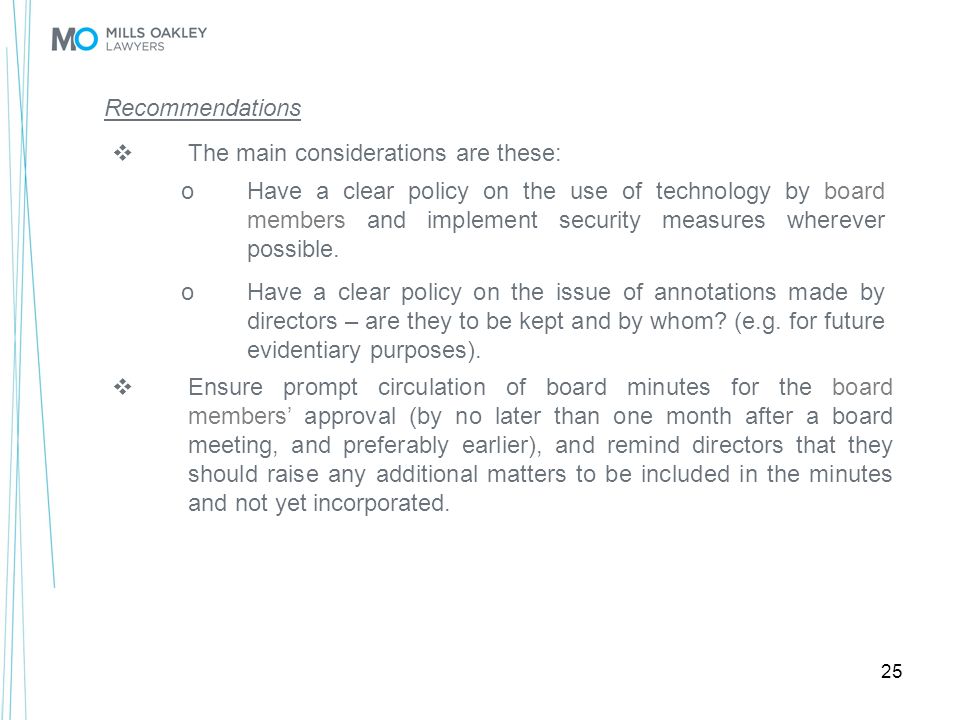 MO MILLS OAKLEY LAWYERS

Recommendations

❖ The main considerations are these:

o Have a clear policy on the use of technology by board members and implement security measures wherever possible.

o Have a clear policy on the issue of annotations made by directors – are they to be kept and by whom? (e.g. for future evidentiary purposes).

❖ Ensure prompt circulation of board minutes for the board members' approval (by no later than one month after a board meeting, and preferably earlier), and remind directors that they should raise any additional matters to be included in the minutes and not yet incorporated.

25